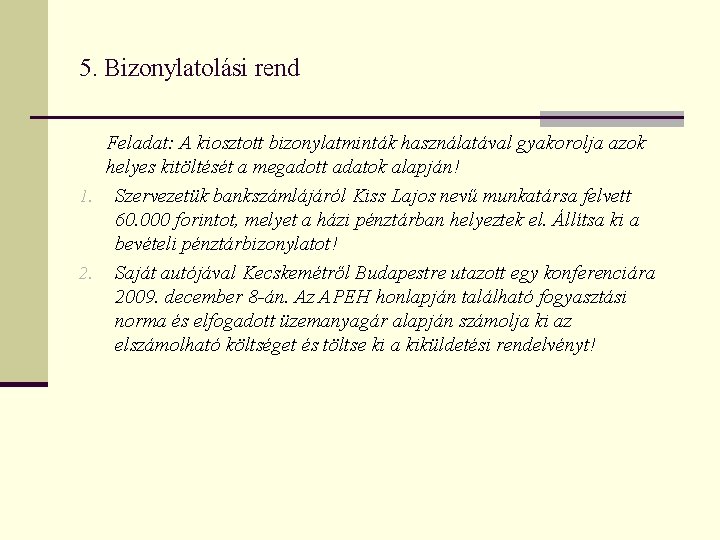 5. Bizonylatolási rend

Feladat: A kiosztott bizonylatminták használatával gyakorolja azok helyes kitöltését a megadott adatok alapján!

1. Szervezetük bankszámlájáról Kiss Lajos nevű munkatársa felvett 60.000 forintot, melyet a házi pénztárban helyeztek el. Állítsa ki a bevételi pénztárbizonylatot!

2. Saját autójával Kecskemétről Budapestre utazott egy konferenciára 2009. december 8-án. Az APEH honlapján található fogyasztási norma és elfogadott üzemanyagár alapján számolja ki az elszámolható költséget és töltse ki a kiküldetési rendelvényt!